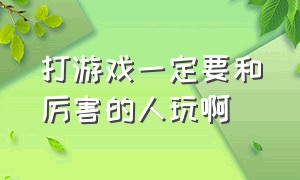 打游戏一定要和厉害的人玩啊